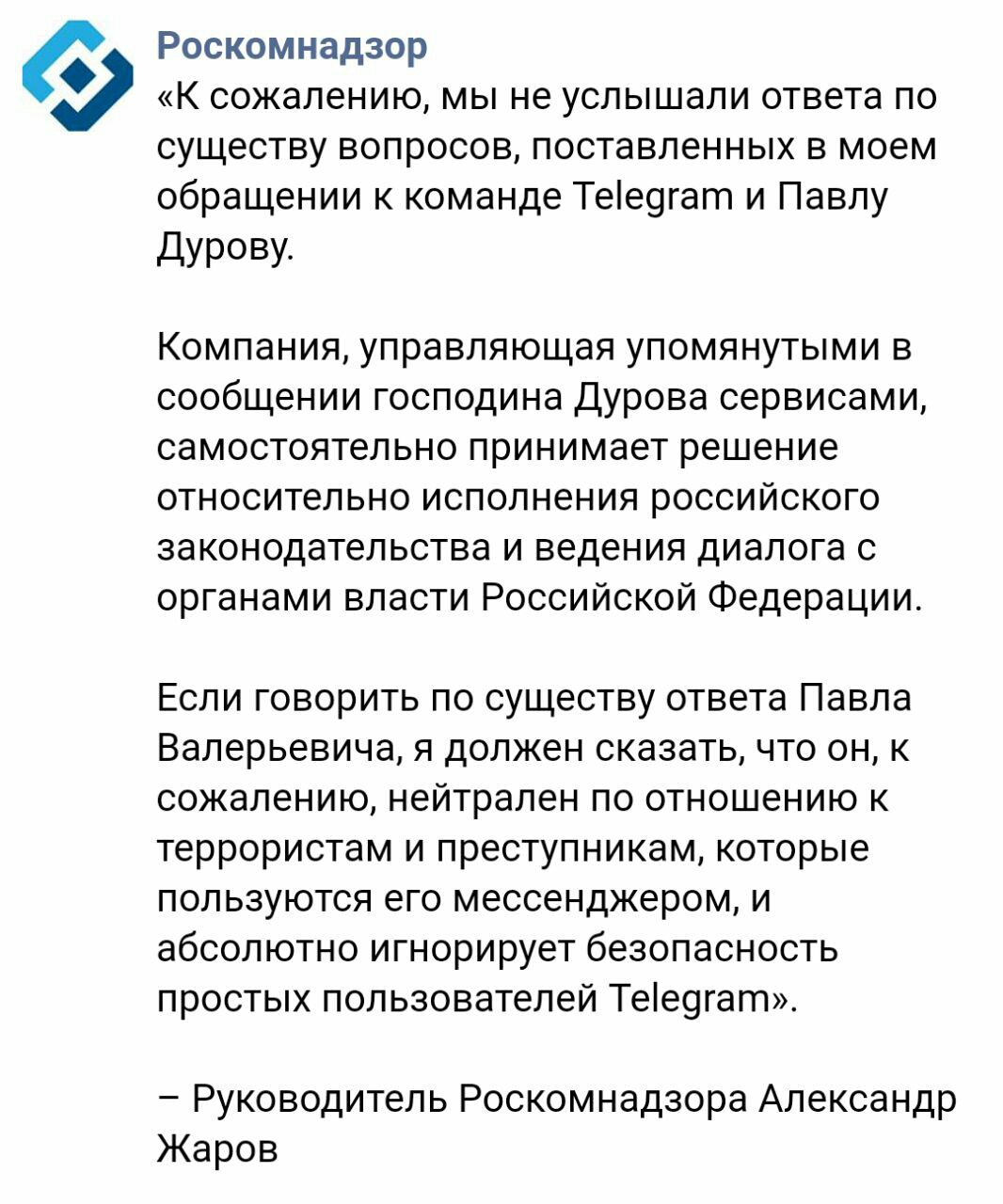 Роскомнадзор
«К сожалению, мы не услышали ответа по существу вопросов, поставленных в моем обращении к команде Telegram и Павлу Дурову.

Компания, управляющая упомянутыми в сообщении господина Дурова сервисами, самостоятельно принимает решение относительно исполнения российского законодательства и ведения диалога с органами власти Российской Федерации.

Если говорить по существу ответа Павла Валерьевича, я должен сказать, что он, к сожалению, нейтрален по отношению к террористам и преступникам, которые пользуются его мессенджером, и абсолютно игнорирует безопасность простых пользователей Telegram».

– Руководитель Роскомнадзора Александр Жаров